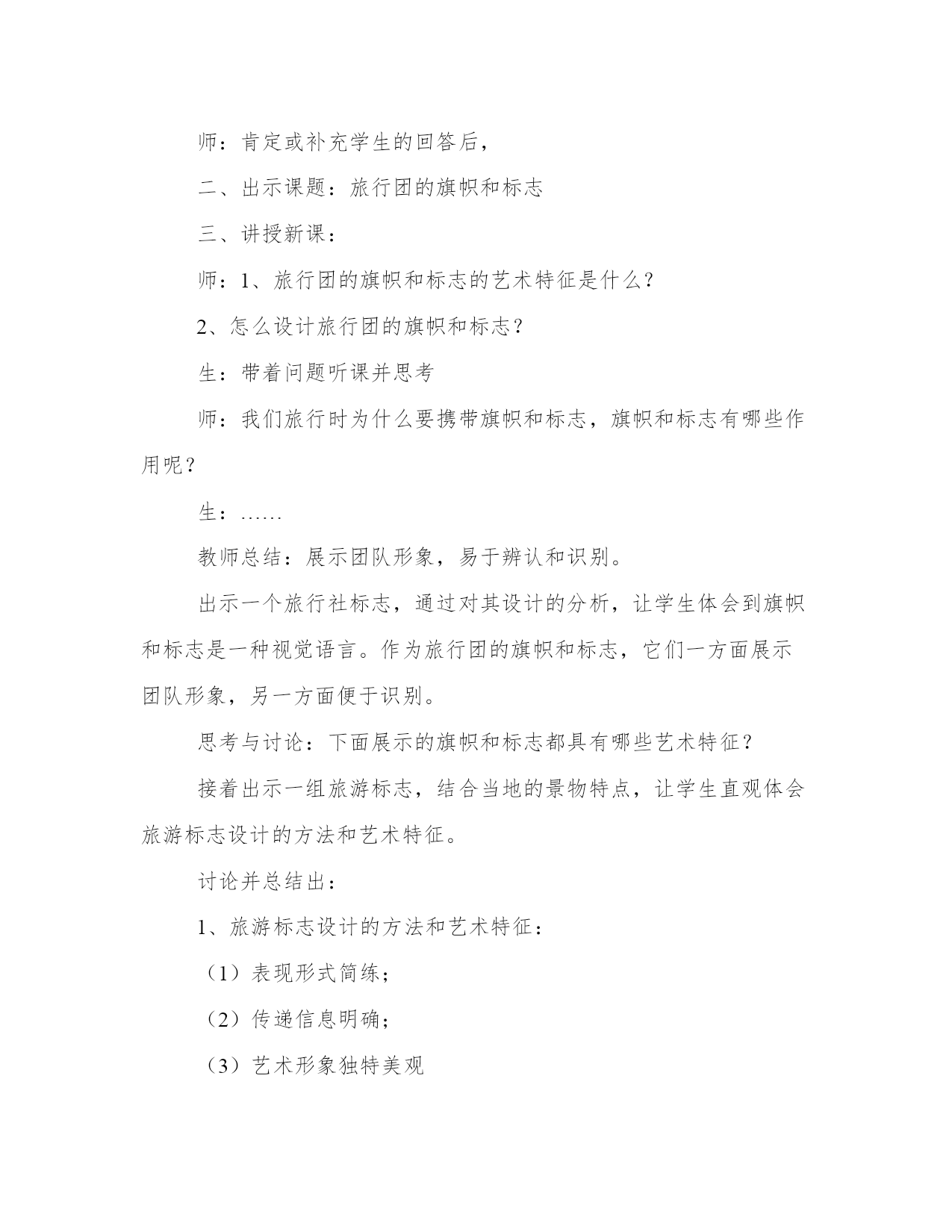 师：肯定或补充学生的回答后，

二、出示课题：旅行团的旗帜和标志

三、讲授新课：

师：1、旅行团的旗帜和标志的艺术特征是什么？

2、怎么设计旅行团的旗帜和标志？

生：带着问题听课并思考

师：我们旅行时为什么要携带旗帜和标志，旗帜和标志有哪些作用呢？

生：……

教师总结：展示团队形象，易于辨认和识别。

出示一个旅行社标志，通过对其设计的分析，让学生体会到旗帜和标志是一种视觉语言。作为旅行团的旗帜和标志，它们一方面展示团队形象，另一方面便于识别。

思考与讨论：下面展示的旗帜和标志都具有哪些艺术特征？

接着出示一组旅游标志，结合当地的景物特点，让学生直观体会旅游标志设计的方法和艺术特征。

讨论并总结出：

1、旅游标志设计的方法和艺术特征：

（1）表现形式简练；

（2）传递信息明确；

（3）艺术形象独特美观